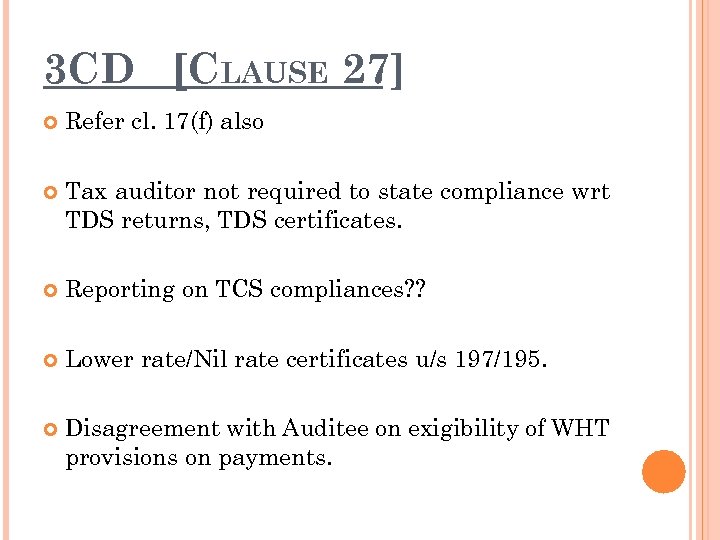 3CD [CLAUSE 27]

Refer cl. 17(f) also

Tax auditor not required to state compliance wrt TDS returns, TDS certificates.

Reporting on TCS compliances??

Lower rate/Nil rate certificates u/s 197/195.

Disagreement with Auditee on exigibility of WHT provisions on payments.